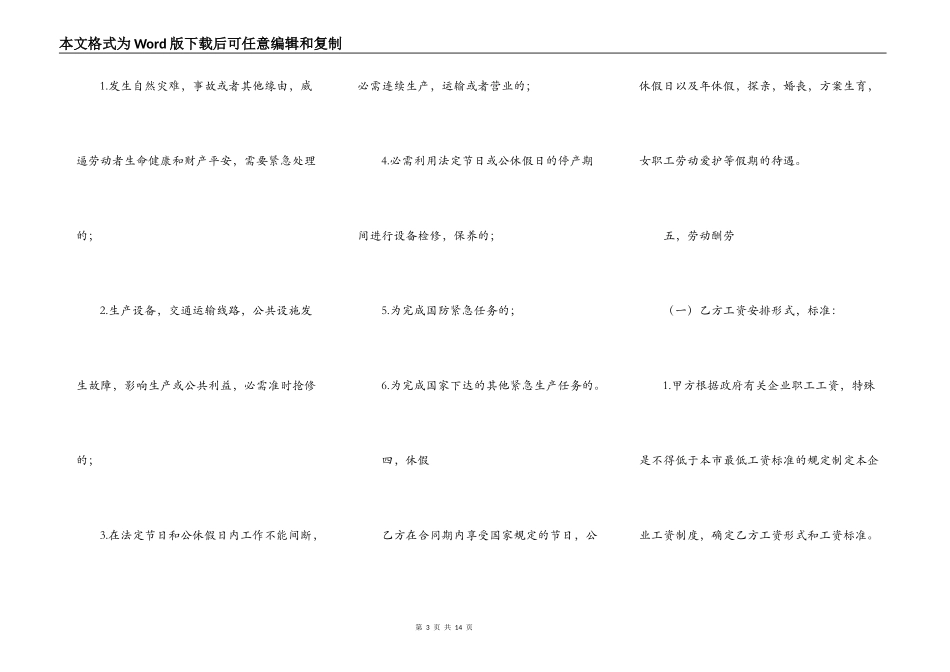 本文格式为Word版下载后可任意编辑和复制

1.发生自然灾难，事故或者其他缘由，威逼劳动者生命健康和财产平安，需要紧急处理的；

2.生产设备，交通运输线路，公共设施发生故障，影响生产或公共利益，必需准时抢修的；

3.在法定节日和公休假日内工作不能间断，必需连续生产，运输或者营业的；

4.必需利用法定节日或公休假日的停产期间进行设备检修，保养的；

5.为完成国防紧急任务的；

6.为完成国家下达的其他紧急生产任务的。

四，休假

乙方在合同期内享受国家规定的节日，公休假日以及年休假，探亲，婚丧，方案生育，女职工劳动爱护等假期的待遇。

五，劳动酬劳

（一）乙方工资安排形式，标准：

1.甲方根据政府有关企业职工工资，特殊是不得低于本市最低工资标准的规定制定本企业工资制度，确定乙方工资形式和工资标准。

第3页 共14页